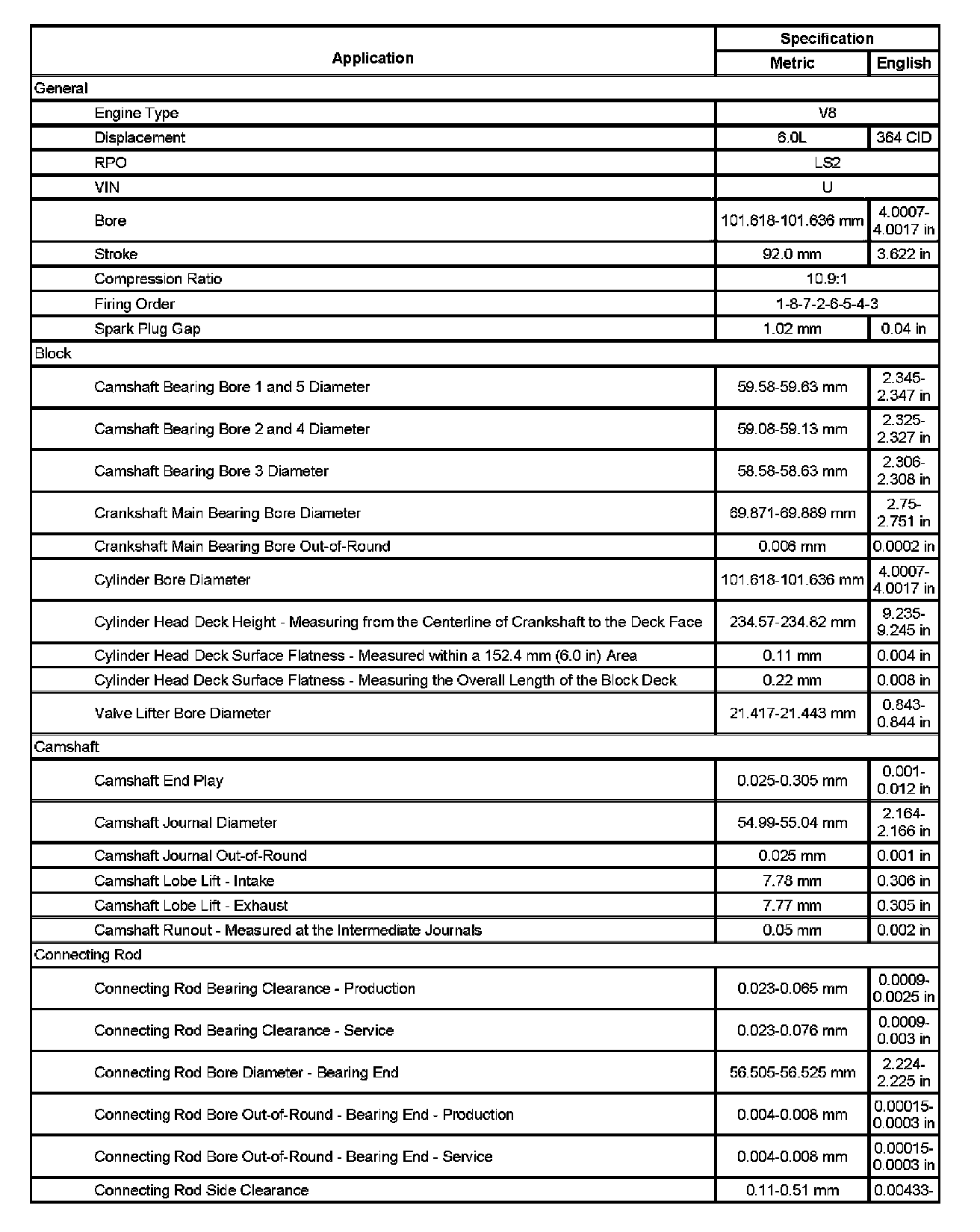 | Application | Specification | |
|---|---|---|
| | Metric | English |
| General | | |
| Engine Type | V8 | |
| Displacement | 6.0L | 364 CID |
| RPO | LS2 | |
| VIN | U | |
| Bore | 101.618-101.636 mm | 4.0007-4.0017 in |
| Stroke | 92.0 mm | 3.622 in |
| Compression Ratio | 10.9:1 | |
| Firing Order | 1-8-7-2-6-5-4-3 | |
| Spark Plug Gap | 1.02 mm | 0.04 in |
| Block | | |
| Camshaft Bearing Bore 1 and 5 Diameter | 59.58-59.63 mm | 2.345-2.347 in |
| Camshaft Bearing Bore 2 and 4 Diameter | 59.08-59.13 mm | 2.325-2.327 in |
| Camshaft Bearing Bore 3 Diameter | 58.58-58.63 mm | 2.306-2.308 in |
| Crankshaft Main Bearing Bore Diameter | 69.871-69.889 mm | 2.75-2.751 in |
| Crankshaft Main Bearing Bore Out-of-Round | 0.006 mm | 0.0002 in |
| Cylinder Bore Diameter | 101.618-101.636 mm | 4.0007-4.0017 in |
| Cylinder Head Deck Height - Measuring from the Centerline of Crankshaft to the Deck Face | 234.57-234.82 mm | 9.235-9.245 in |
| Cylinder Head Deck Surface Flatness - Measured within a 152.4 mm (6.0 in) Area | 0.11 mm | 0.004 in |
| Cylinder Head Deck Surface Flatness - Measuring the Overall Length of the Block Deck | 0.22 mm | 0.008 in |
| Valve Lifter Bore Diameter | 21.417-21.443 mm | 0.843-0.844 in |
| Camshaft | | |
| Camshaft End Play | 0.025-0.305 mm | 0.001-0.012 in |
| Camshaft Journal Diameter | 54.99-55.04 mm | 2.164-2.166 in |
| Camshaft Journal Out-of-Round | 0.025 mm | 0.001 in |
| Camshaft Lobe Lift - Intake | 7.78 mm | 0.306 in |
| Camshaft Lobe Lift - Exhaust | 7.77 mm | 0.305 in |
| Camshaft Runout - Measured at the Intermediate Journals | 0.05 mm | 0.002 in |
| Connecting Rod | | |
| Connecting Rod Bearing Clearance - Production | 0.023-0.065 mm | 0.0009-0.0025 in |
| Connecting Rod Bearing Clearance - Service | 0.023-0.076 mm | 0.0009-0.003 in |
| Connecting Rod Bore Diameter - Bearing End | 56.505-56.525 mm | 2.224-2.225 in |
| Connecting Rod Bore Out-of-Round - Bearing End - Production | 0.004-0.008 mm | 0.00015-0.0003 in |
| Connecting Rod Bore Out-of-Round - Bearing End - Service | 0.004-0.008 mm | 0.00015-0.0003 in |
| Connecting Rod Side Clearance | 0.11-0.51 mm | 0.00433- |